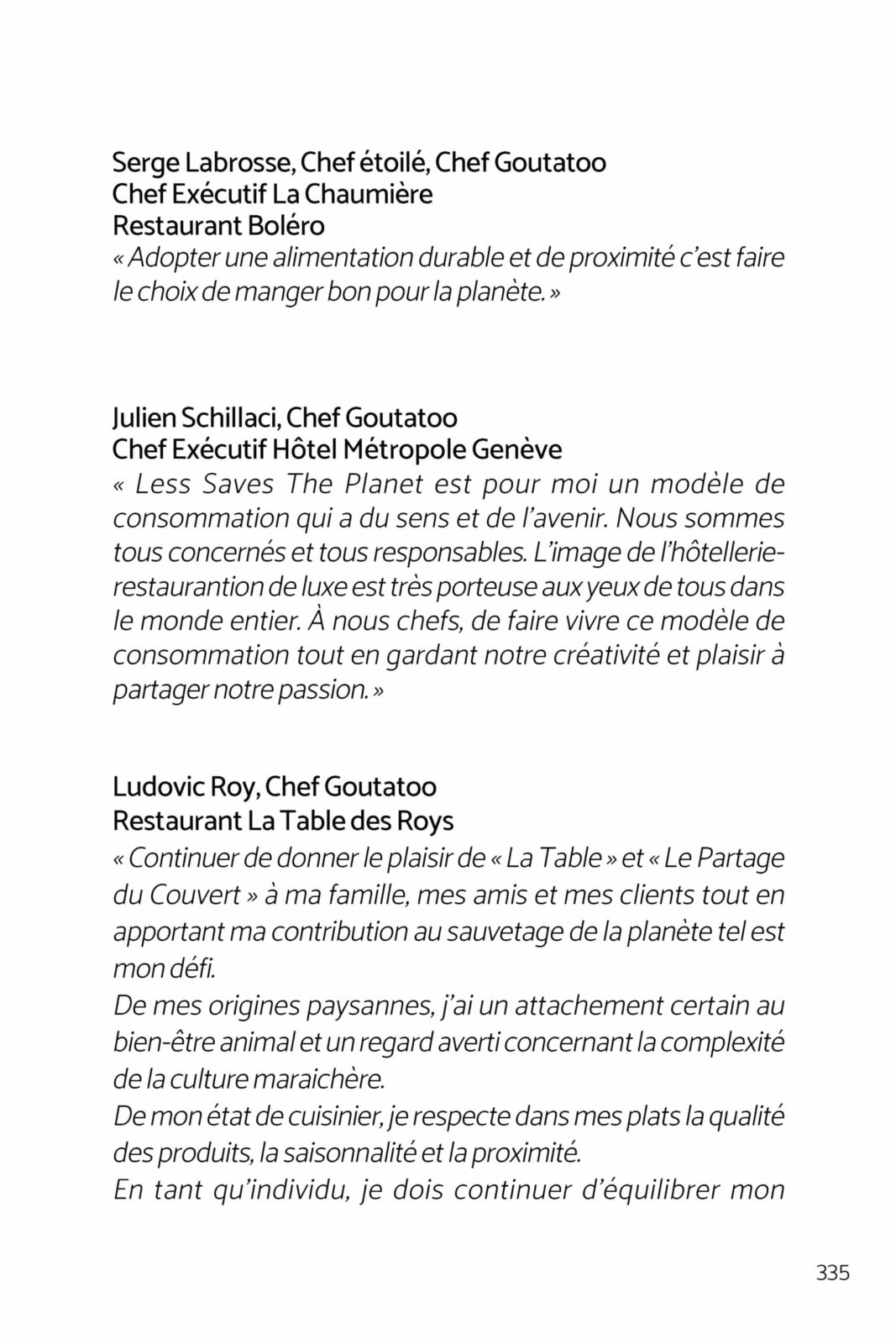 Serge Labrosse, Chef étoilé, Chef Goutatoo
Chef Exécutif La Chaumière
Restaurant Boléro
« Adopter une alimentation durable et de proximité c'est faire le choix de manger bon pour la planète. »

Julien Schillaci, Chef Goutatoo
Chef Exécutif Hôtel Métropole Genève
« Less Saves The Planet est pour moi un modèle de consommation qui a du sens et de l'avenir. Nous sommes tous concernés et tous responsables. L'image de l'hôtellerie-restaurantion de luxe est très porteuse aux yeux de tous dans le monde entier. À nous chefs, de faire vivre ce modèle de consommation tout en gardant notre créativité et plaisir à partager notre passion. »

Ludovic Roy, Chef Goutatoo
Restaurant La Table des Roys
« Continuer de donner le plaisir de « La Table » et « Le Partage du Couvert » à ma famille, mes amis et mes clients tout en apportant ma contribution au sauvetage de la planète tel est mon défi.
De mes origines paysannes, j'ai un attachement certain au bien-être animal et un regard averti concernant la complexité de la culture maraichère.
De mon état de cuisinier, je respecte dans mes plats la qualité des produits, la saisonnalité et la proximité.
En tant qu'individu, je dois continuer d'équilibrer mon

335